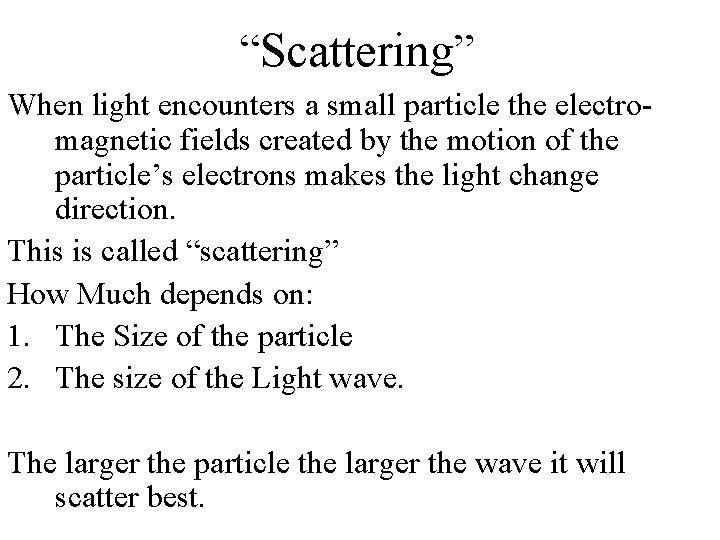 "Scattering"

When light encounters a small particle the electromagnetic fields created by the motion of the particle's electrons makes the light change direction.

This is called "scattering"

How Much depends on:

1. The Size of the particle
2. The size of the Light wave.

The larger the particle the larger the wave it will scatter best.